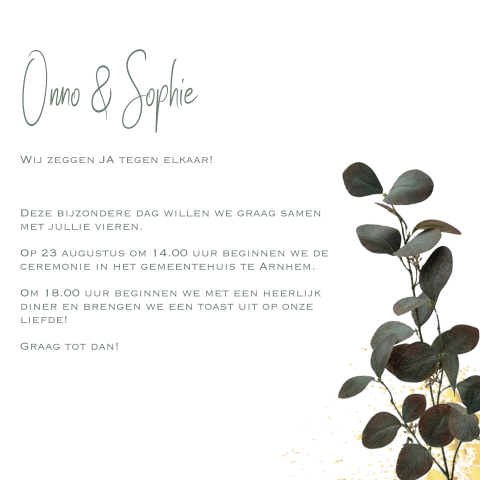 Onno & Sophie

Wij zeggen JA tegen elkaar!

Deze bijzondere dag willen we graag samen met jullie vieren.

Op 23 augustus om 14.00 uur beginnen we de ceremonie in het gemeentehuis te Arnhem.

Om 18.00 uur beginnen we met een heerlijk diner en brengen we een toast uit op onze liefde!

Graag tot dan!